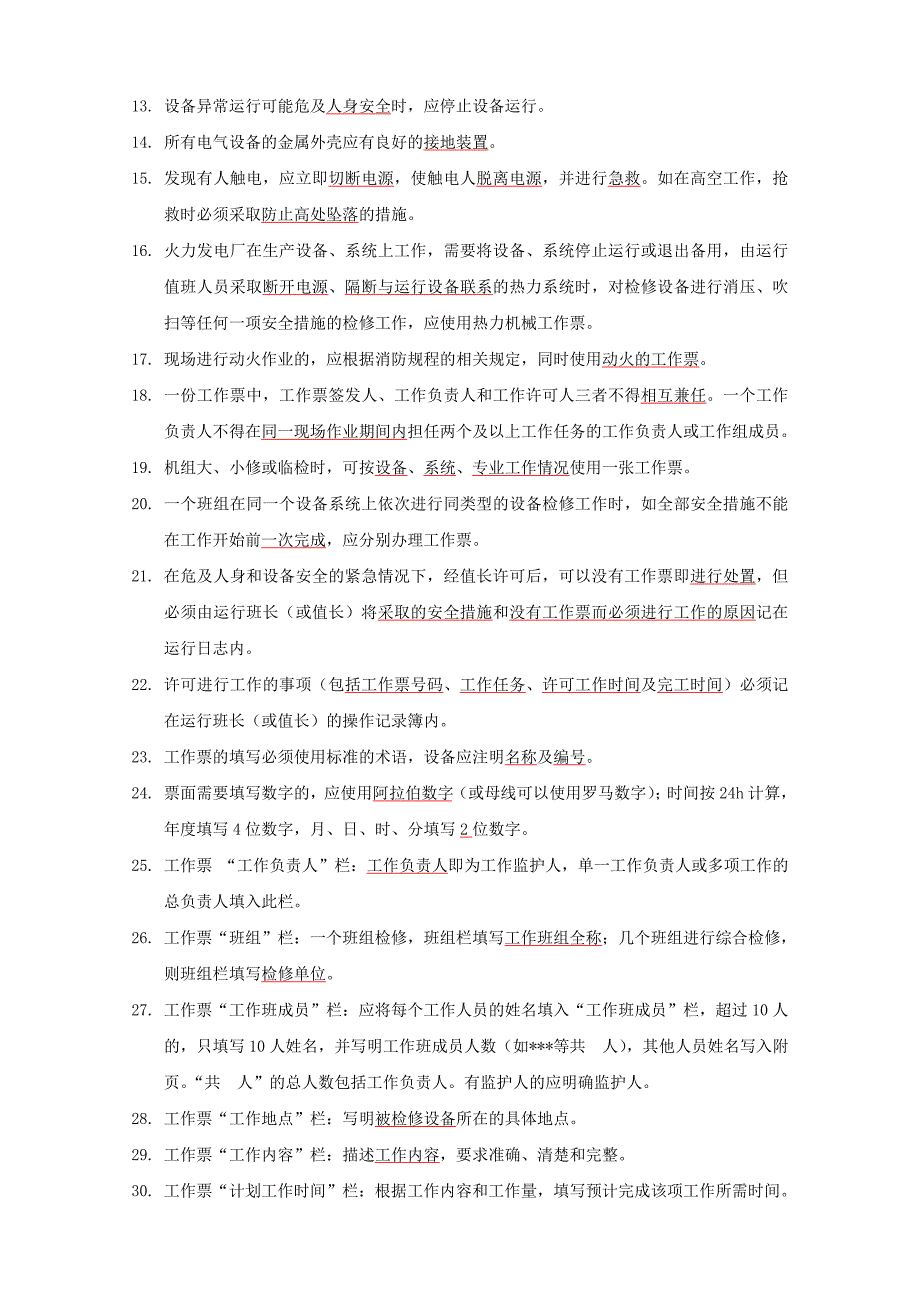 13. 设备异常运行可能危及人身安全时，应停止设备运行。

14. 所有电气设备的金属外壳应有良好的接地装置。

15. 发现有人触电，应立即切断电源，使触电人脱离电源，并进行急救。如在高空工作，抢救时必须采取防止高处坠落的措施。

16. 火力发电厂在生产设备、系统上工作，需要将设备、系统停止运行或退出备用，由运行值班人员采取断开电源、隔断与运行设备联系的热力系统时，对检修设备进行消压、吹扫等任何一项安全措施的检修工作，应使用热力机械工作票。

17. 现场进行动火作业的，应根据消防规程的相关规定，同时使用动火的工作票。

18. 一份工作票中，工作票签发人、工作负责人和工作许可人三者不得相互兼任。一个工作负责人不得在同一现场作业期间内担任两个及以上工作任务的工作负责人或工作组成员。

19. 机组大、小修或临检时，可按设备、系统、专业工作情况使用一张工作票。

20. 一个班组在同一个设备系统上依次进行同类型的设备检修工作时，如全部安全措施不能在工作开始前一次完成，应分别办理工作票。

21. 在危及人身和设备安全的紧急情况下，经值长许可后，可以没有工作票即进行处置，但必须由运行班长（或值长）将采取的安全措施和没有工作票而必须进行工作的原因记在运行日志内。

22. 许可进行工作的事项（包括工作票号码、工作任务、许可工作时间及完工时间）必须记在运行班长（或值长）的操作记录簿内。

23. 工作票的填写必须使用标准的术语，设备应注明名称及编号。

24. 票面需要填写数字的，应使用阿拉伯数字（或母线可以使用罗马数字）；时间按 24h 计算，年度填写 4 位数字，月、日、时、分填写 2 位数字。

25. 工作票 “工作负责人”栏：工作负责人即为工作监护人，单一工作负责人或多项工作的总负责人填入此栏。

26. 工作票“班组”栏：一个班组检修，班组栏填写工作班组全称；几个班组进行综合检修，则班组栏填写检修单位。

27. 工作票“工作班成员”栏：应将每个工作人员的姓名填入“工作班成员”栏，超过 10 人的，只填写 10 人姓名，并写明工作班成员人数（如***等共 人），其他人员姓名写入附页。“共 人”的总人数包括工作负责人。有监护人的应明确监护人。

28. 工作票“工作地点”栏：写明被检修设备所在的具体地点。

29. 工作票“工作内容”栏：描述工作内容，要求准确、清楚和完整。

30. 工作票“计划工作时间”栏：根据工作内容和工作量，填写预计完成该项工作所需时间。